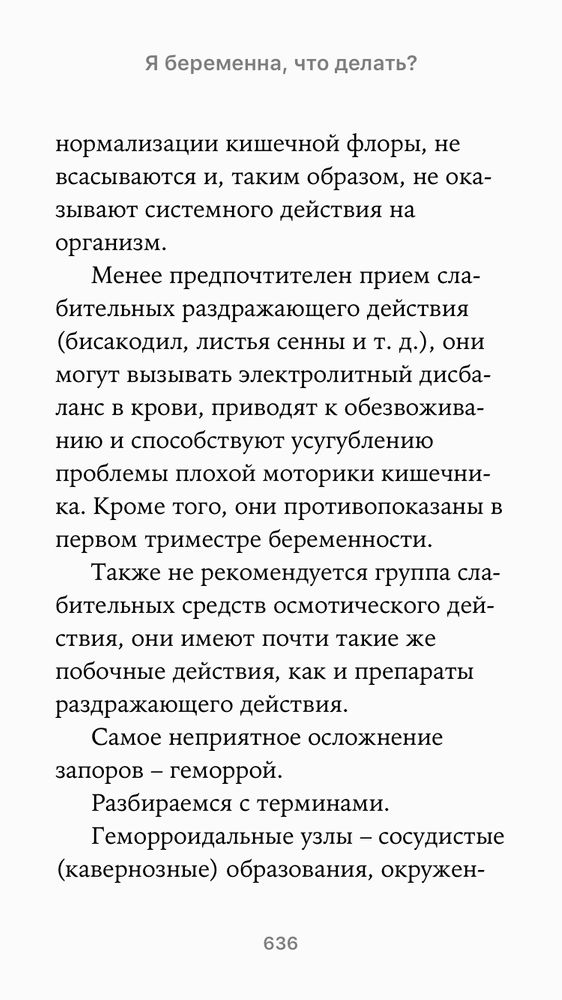 Я беременна, что делать?

нормализации кишечной флоры, не всасываются и, таким образом, не оказывают системного действия на организм.

Менее предпочтителен прием слабительных раздражающего действия (бисакодил, листья сенны и т. д.), они могут вызывать электролитный дисбаланс в крови, приводят к обезвоживанию и способствуют усугублению проблемы плохой моторики кишечника. Кроме того, они противопоказаны в первом триместре беременности.

Также не рекомендуется группа слабительных средств осмотического действия, они имеют почти такие же побочные действия, как и препараты раздражающего действия.

Самое неприятное осложнение запоров – геморрой.

Разбираемся с терминами.

Геморроидальные узлы – сосудистые (кавернозные) образования, окружен-

636